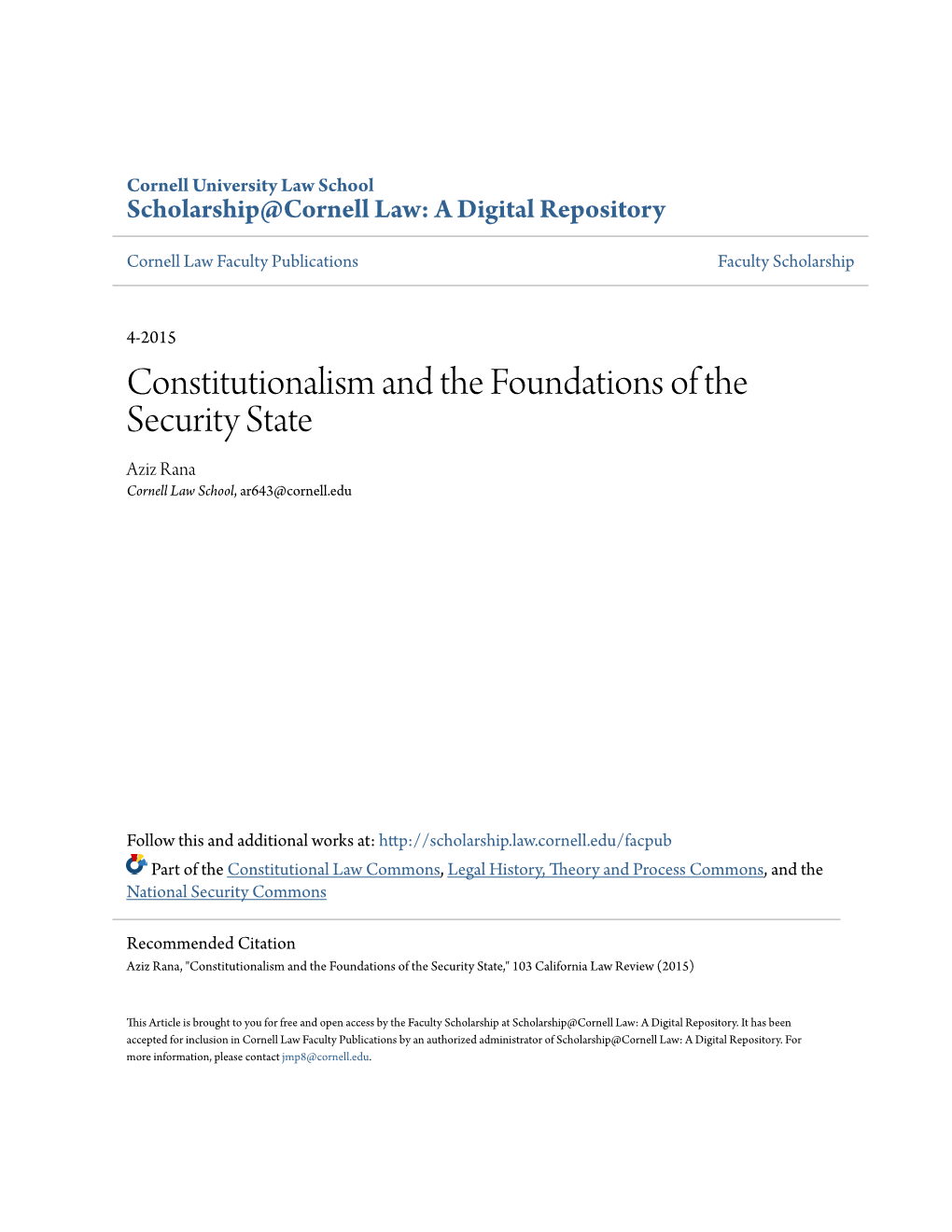 Cornell University Law School
Scholarship@Cornell Law: A Digital Repository

Cornell Law Faculty Publications

Faculty Scholarship

4-2015

Constitutionalism and the Foundations of the Security State

Aziz Rana
Cornell Law School, ar643@cornell.edu

Follow this and additional works at: http://scholarship.law.cornell.edu/facpub

Part of the Constitutional Law Commons, Legal History, Theory and Process Commons, and the National Security Commons

Recommended Citation
Aziz Rana, "Constitutionalism and the Foundations of the Security State," 103 California Law Review (2015)

This Article is brought to you for free and open access by the Faculty Scholarship at Scholarship@Cornell Law: A Digital Repository. It has been accepted for inclusion in Cornell Law Faculty Publications by an authorized administrator of Scholarship@Cornell Law: A Digital Repository. For more information, please contact jmp8@cornell.edu.